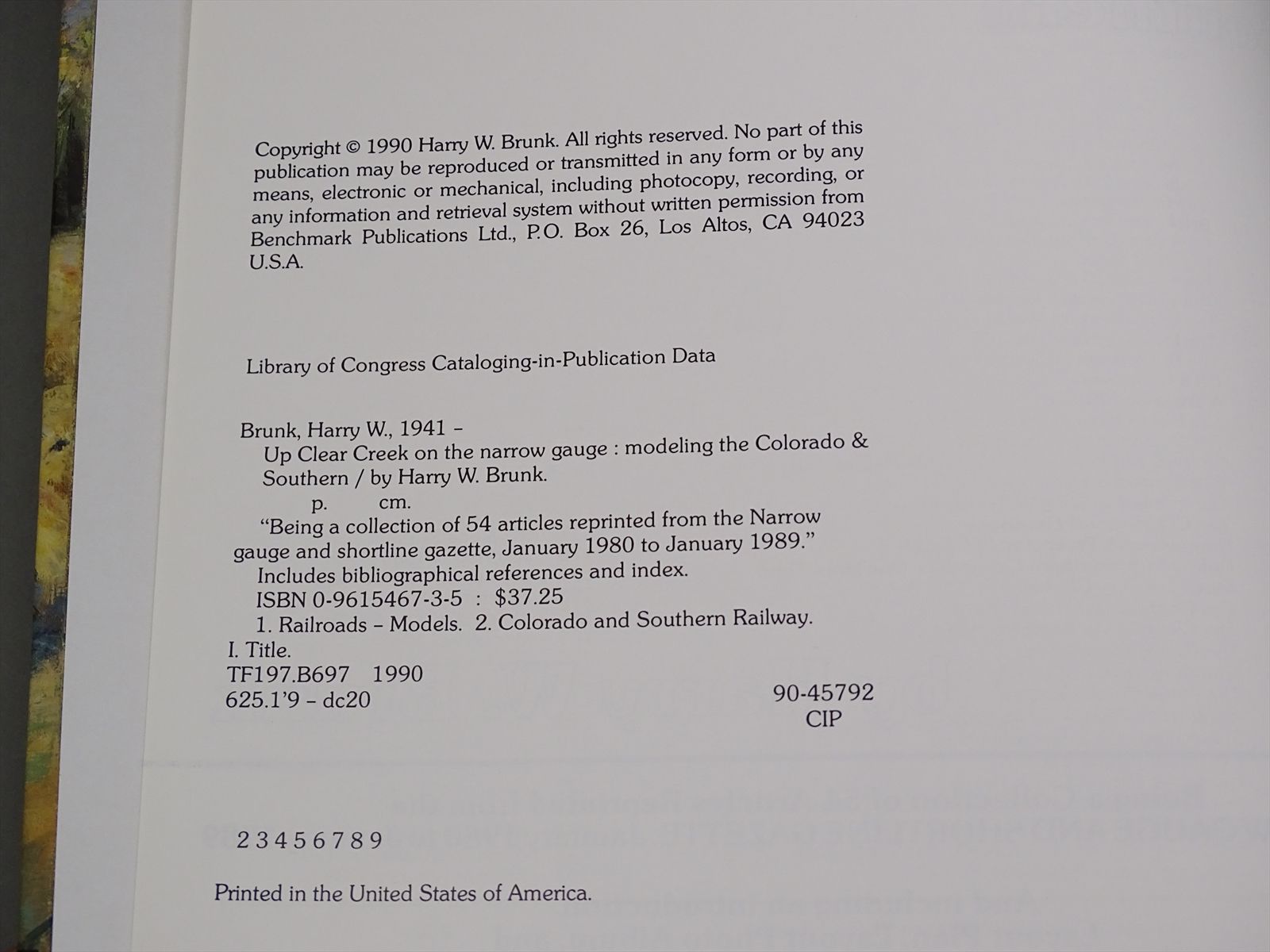 Copyright © 1990 Harry W. Brunk. All rights reserved. No part of this publication may be reproduced or transmitted in any form or by any means, electronic or mechanical, including photocopy, recording, or any information and retrieval system without written permission from Benchmark Publications Ltd., P.O. Box 26, Los Altos, CA 94023 U.S.A.

Library of Congress Cataloging-in-Publication Data

Brunk, Harry W., 1941 –
Up Clear Creek on the narrow gauge : modeling the Colorado & Southern / by Harry W. Brunk.
p. cm.
"Being a collection of 54 articles reprinted from the Narrow gauge and shortline gazette, January 1980 to January 1989."
Includes bibliographical references and index.
ISBN 0-9615467-3-5 : $37.25
1. Railroads – Models. 2. Colorado and Southern Railway.
I. Title.
TF197.B697 1990
625.1'9 – dc20
90-45792
CIP

2 3 4 5 6 7 8 9

Printed in the United States of America.